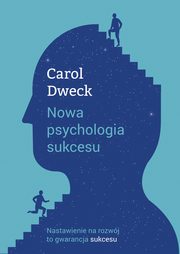 Carol Dweck

Nowa psychologia sukcesu

Nastawienie na rozwój to gwarancja sukcesu